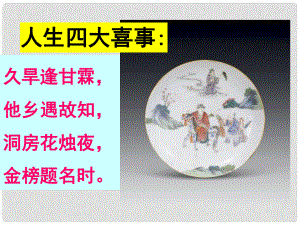 人生四大喜事:

久旱逢甘霖，
他乡遇故知，
洞房花烛夜，
金榜题名时。